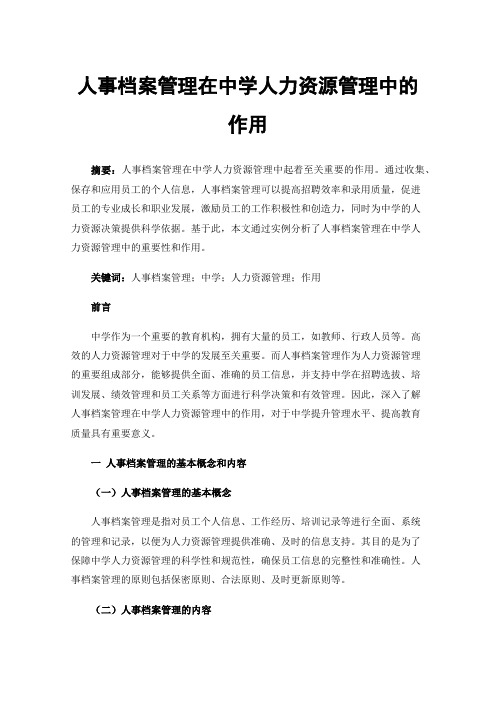 人事档案管理在中学人力资源管理中的作用

摘要：人事档案管理在中学人力资源管理中起着至关重要的作用。通过收集、保存和应用员工的个人信息，人事档案管理可以提高招聘效率和录用质量，促进员工的专业成长和职业发展，激励员工的工作积极性和创造力，同时为中学的人力资源决策提供科学依据。基于此，本文通过实例分析了人事档案管理在中学人力资源管理中的重要性和作用。

关键词：人事档案管理；中学；人力资源管理；作用

前言

中学作为一个重要的教育机构，拥有大量的员工，如教师、行政人员等。高效的人力资源管理对于中学的发展至关重要。而人事档案管理作为人力资源管理的重要组成部分，能够提供全面、准确的员工信息，并支持中学在招聘选拔、培训发展、绩效管理和员工关系等方面进行科学决策和有效管理。因此，深入了解人事档案管理在中学人力资源管理中的作用，对于中学提升管理水平、提高教育质量具有重要意义。

一 人事档案管理的基本概念和内容

（一）人事档案管理的基本概念

人事档案管理是指对员工个人信息、工作经历、培训记录等进行全面、系统的管理和记录，以便为人力资源管理提供准确、及时的信息支持。其目的是为了保障中学人力资源管理的科学性和规范性，确保员工信息的完整性和准确性。人事档案管理的原则包括保密原则、合法原则、及时更新原则等。

（二）人事档案管理的内容